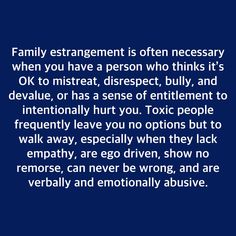 Family estrangement is often necessary when you have a person who thinks it's OK to mistreat, disrespect, bully, and devalue, or has a sense of entitlement to intentionally hurt you. Toxic people frequently leave you no options but to walk away, especially when they lack empathy, are ego driven, show no remorse, can never be wrong, and are verbally and emotionally abusive.